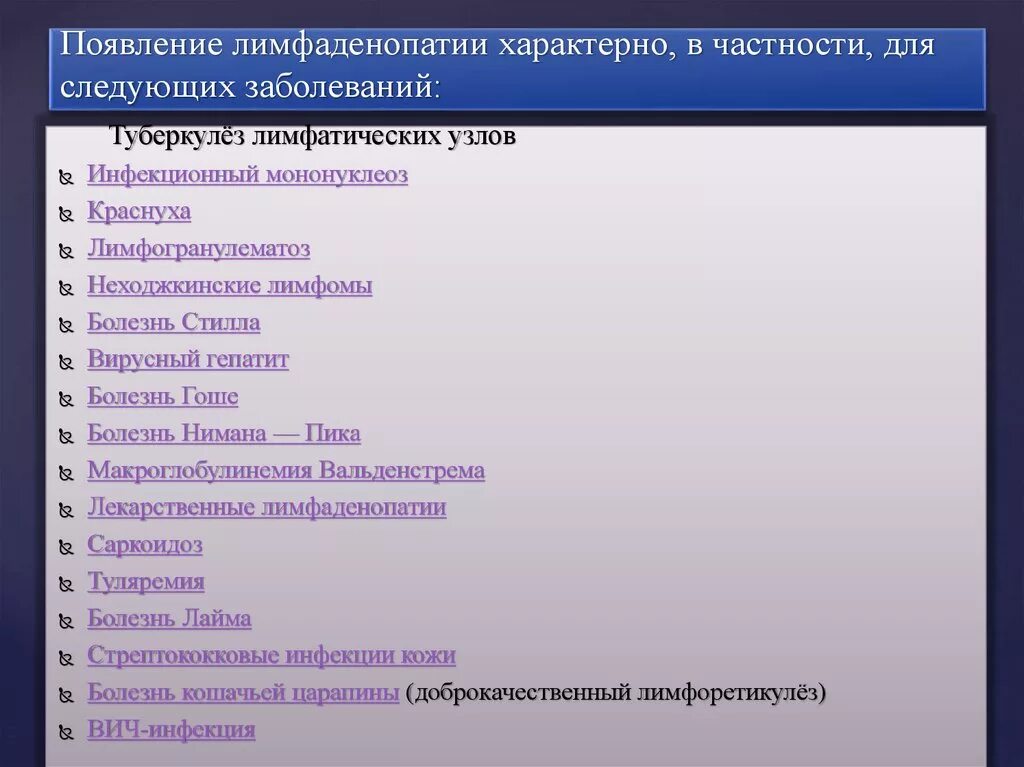 Появление лимфаденопатии характерно, в частности, для следующих заболеваний:

Туберкулёз лимфатических узлов

Инфекционный мононуклеоз
Краснуха
Лимфогранулематоз
Неходжкинские лимфомы
Болезнь Стилла
Вирусный гепатит
Болезнь Гоше
Болезнь Нимана — Пика
Макроглобулинемия Вальденстрема
Лекарственные лимфаденопатии
Саркоидоз
Туляремия
Болезнь Лайма
Стрептококковые инфекции кожи
Болезнь кошачьей царапины (доброкачественный лимфоретикулёз)
ВИЧ-инфекция